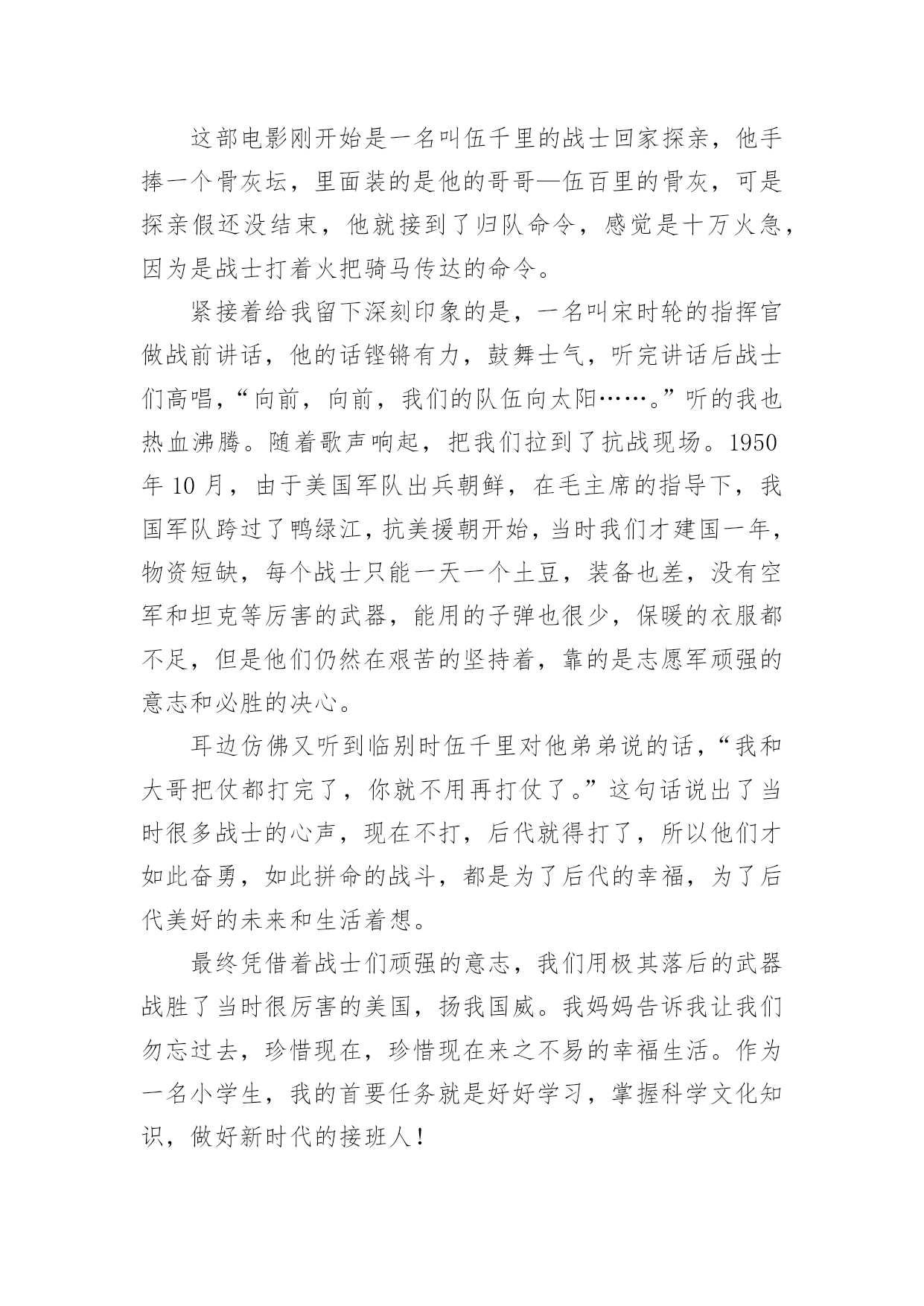 这部电影刚开始是一名叫伍千里的战士回家探亲，他手捧一个骨灰坛，里面装的是他的哥哥—伍百里的骨灰，可是探亲假还没结束，他就接到了归队命令，感觉是十万火急，因为是战士打着火把骑马传达的命令。

紧接着给我留下深刻印象的是，一名叫宋时轮的指挥官做战前讲话，他的话铿锵有力，鼓舞士气，听完讲话后战士们高唱，“向前，向前，我们的队伍向太阳……。”听的我也热血沸腾。随着歌声响起，把我们拉到了抗战现场。1950年10月，由于美国军队出兵朝鲜，在毛主席的指导下，我国军队跨过了鸭绿江，抗美援朝开始，当时我们才建国一年，物资短缺，每个战士只能一天一个土豆，装备也差，没有空军和坦克等厉害的武器，能用的子弹也很少，保暖的衣服都不足，但是他们仍然在艰苦的坚持着，靠的是志愿军顽强的意志和必胜的决心。

耳边仿佛又听到临别时伍千里对他弟弟说的话，“我和大哥把仗都打完了，你就不用再打仗了。”这句话说出了当时很多战士的心声，现在不打，后代就得打了，所以他们才如此奋勇，如此拼命的战斗，都是为了后代的幸福，为了后代美好的未来和生活着想。

最终凭借着战士们顽强的意志，我们用极其落后的武器战胜了当时很厉害的美国，扬我国威。我妈妈告诉我让我们勿忘过去，珍惜现在，珍惜现在来之不易的幸福生活。作为一名小学生，我的首要任务就是好好学习，掌握科学文化知识，做好新时代的接班人！